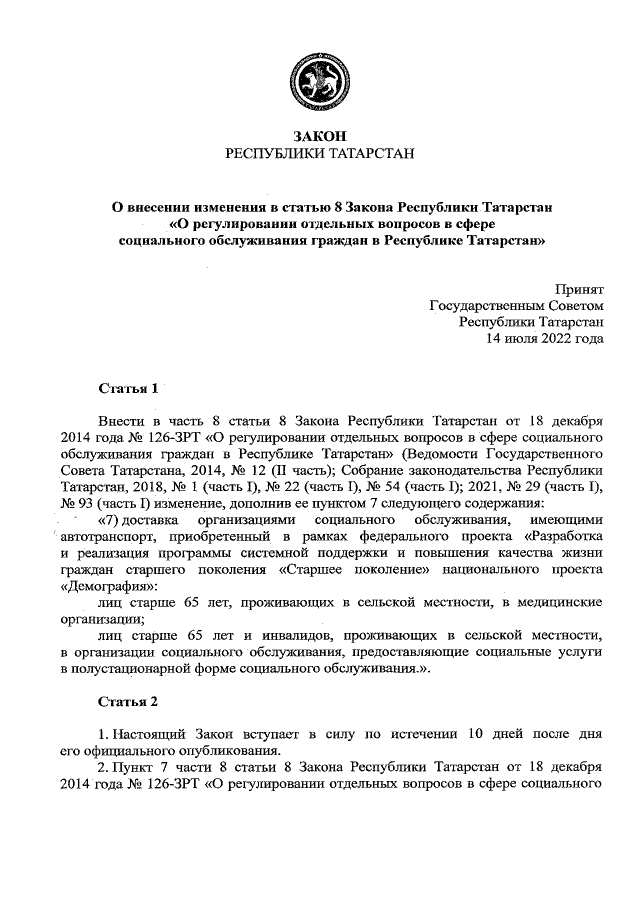 ЗАКОН
РЕСПУБЛИКИ ТАТАРСТАН

О внесении изменения в статью 8 Закона Республики Татарстан «О регулировании отдельных вопросов в сфере социального обслуживания граждан в Республике Татарстан»

Принят
Государственным Советом
Республики Татарстан
14 июля 2022 года

Статья 1

Внести в часть 8 статьи 8 Закона Республики Татарстан от 18 декабря 2014 года № 126-ЗРТ «О регулировании отдельных вопросов в сфере социального обслуживания граждан в Республике Татарстан» (Ведомости Государственного Совета Татарстана, 2014, № 12 (II часть); Собрание законодательства Республики Татарстан, 2018, № 1 (часть I), № 22 (часть I), № 54 (часть I); 2021, № 29 (часть I), № 93 (часть I) изменение, дополнив ее пунктом 7 следующего содержания:

«7) доставка организациями социального обслуживания, имеющими автотранспорт, приобретенный в рамках федерального проекта «Разработка и реализация программы системной поддержки и повышения качества жизни граждан старшего поколения «Старшее поколение» национального проекта «Демография»:

лиц старше 65 лет, проживающих в сельской местности, в медицинские организации;

лиц старше 65 лет и инвалидов, проживающих в сельской местности, в организации социального обслуживания, предоставляющие социальные услуги в полустационарной форме социального обслуживания.».

Статья 2

1. Настоящий Закон вступает в силу по истечении 10 дней после дня его официального опубликования.

2. Пункт 7 части 8 статьи 8 Закона Республики Татарстан от 18 декабря 2014 года № 126-ЗРТ «О регулировании отдельных вопросов в сфере социального